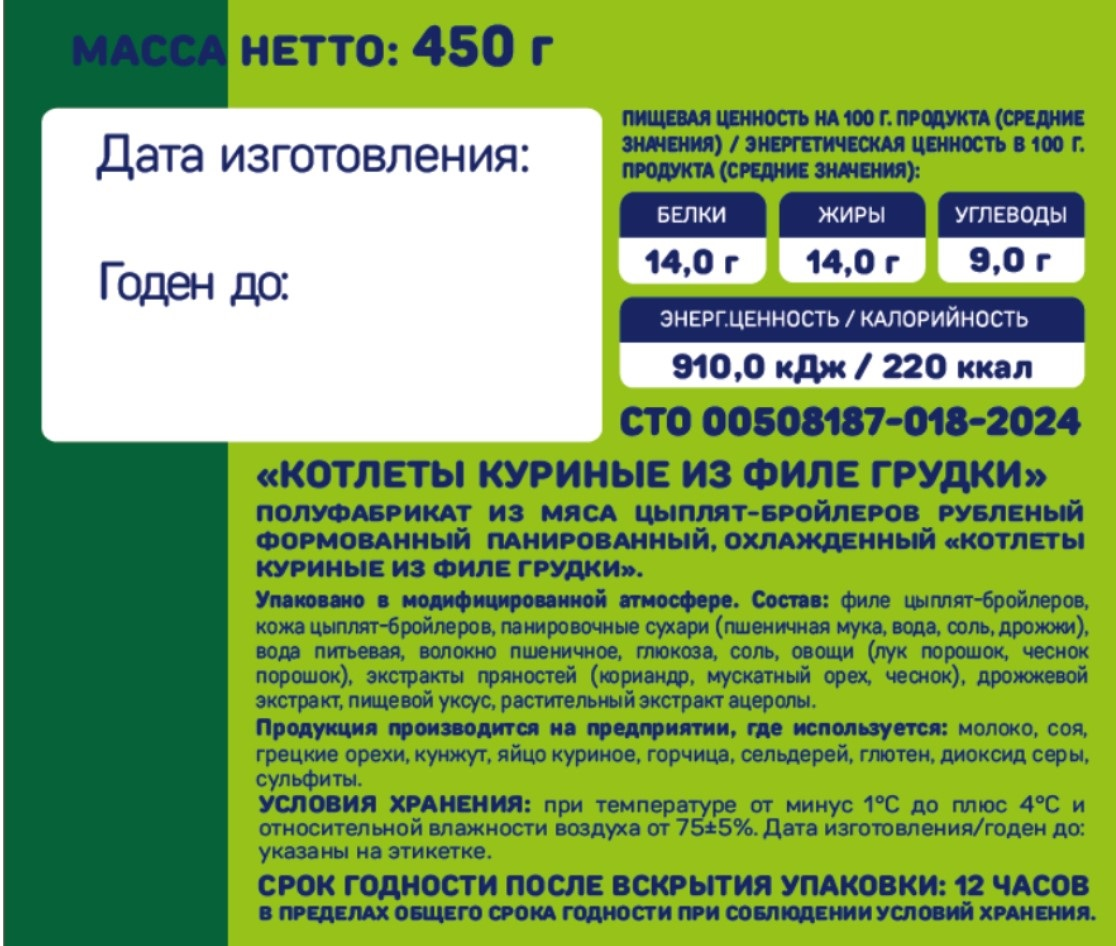 МАССА НЕТТО: 450 г

Дата изготовления:

Годен до:

ПИЩЕВАЯ ЦЕННОСТЬ НА 100 Г. ПРОДУКТА (СРЕДНИЕ ЗНАЧЕНИЯ) / ЭНЕРГЕТИЧЕСКАЯ ЦЕННОСТЬ В 100 Г. ПРОДУКТА (СРЕДНИЕ ЗНАЧЕНИЯ):

БЕЛКИ
14,0 г

ЖИРЫ
14,0 г

УГЛЕВОДЫ
9,0 г

ЭНЕРГ.ЦЕННОСТЬ / КАЛОРИЙНОСТЬ
910,0 кДж / 220 ккал

СТО 00508187-018-2024

«КОТЛЕТЫ КУРИНЫЕ ИЗ ФИЛЕ ГРУДКИ»

ПОЛУФАБРИКАТ ИЗ МЯСА ЦЫПЛЯТ-БРОЙЛЕРОВ РУБЛЕНЫЙ ФОРМОВАННЫЙ ПАНИРОВАННЫЙ, ОХЛАЖДЕННЫЙ «КОТЛЕТЫ КУРИНЫЕ ИЗ ФИЛЕ ГРУДКИ».

Упаковано в модифицированной атмосфере. Состав: филе цыплят-бройлеров, кожа цыплят-бройлеров, панировочные сухари (пшеничная мука, вода, соль, дрожжи), вода питьевая, волокно пшеничное, глюкоза, соль, овощи (лук порошок, чеснок порошок), экстракты пряностей (кориандр, мускатный орех, чеснок), дрожжевой экстракт, пищевой уксус, растительный экстракт ацеролы.

Продукция производится на предприятии, где используется: молоко, соя, грецкие орехи, кунжут, яйцо куриное, горчица, сельдерей, глютен, диоксид серы, сульфиты.

УСЛОВИЯ ХРАНЕНИЯ: при температуре от минус 1°С до плюс 4°С и относительной влажности воздуха от 75±5%. Дата изготовления/годен до: указаны на этикетке.

СРОК ГОДНОСТИ ПОСЛЕ ВСКРЫТИЯ УПАКОВКИ: 12 ЧАСОВ
В ПРЕДЕЛАХ ОБЩЕГО СРОКА ГОДНОСТИ ПРИ СОБЛЮДЕНИИ УСЛОВИЙ ХРАНЕНИЯ.